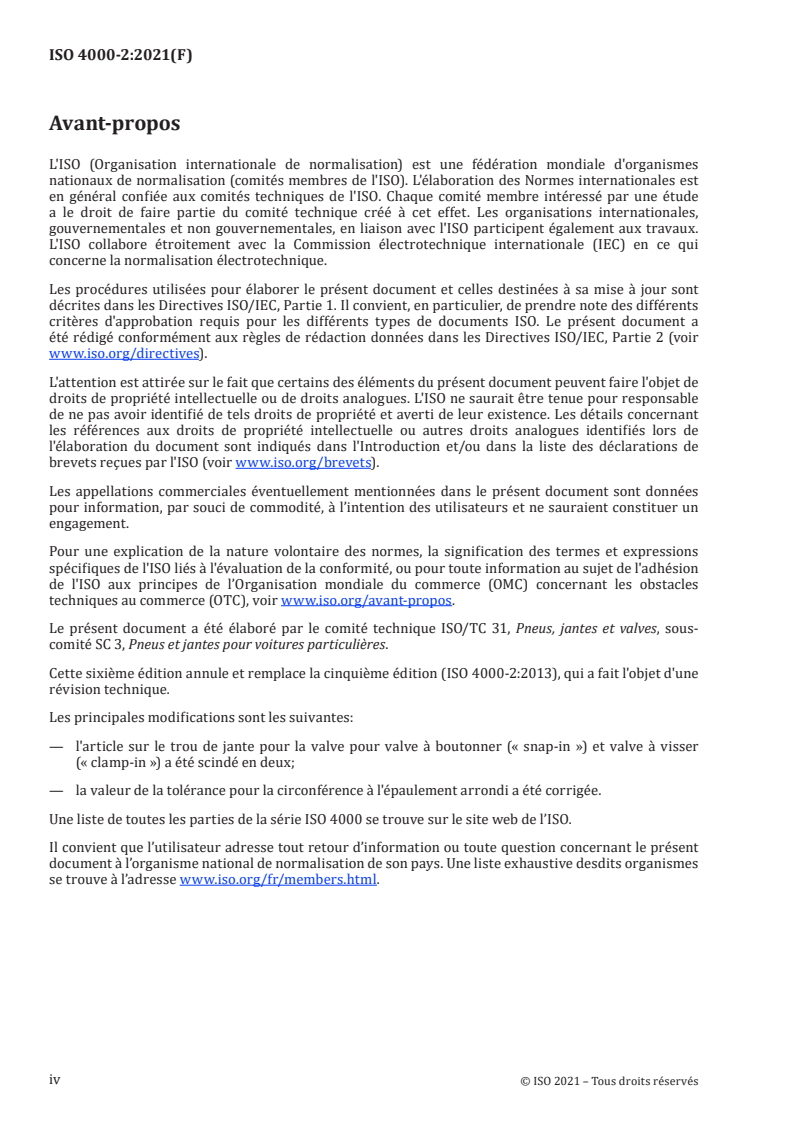 ISO 4000-2:2021(F)

Avant-propos

L'ISO (Organisation internationale de normalisation) est une fédération mondiale d'organismes nationaux de normalisation (comités membres de l'ISO). L'élaboration des Normes internationales est en général confiée aux comités techniques de l'ISO. Chaque comité membre intéressé par une étude a le droit de faire partie du comité technique créé à cet effet. Les organisations internationales, gouvernementales et non gouvernementales, en liaison avec l'ISO participent également aux travaux. L'ISO collabore étroitement avec la Commission électrotechnique internationale (IEC) en ce qui concerne la normalisation électrotechnique.

Les procédures utilisées pour élaborer le présent document et celles destinées à sa mise à jour sont décrites dans les Directives ISO/IEC, Partie 1. Il convient, en particulier, de prendre note des différents critères d'approbation requis pour les différents types de documents ISO. Le présent document a été rédigé conformément aux règles de rédaction données dans les Directives ISO/IEC, Partie 2 (voir www.iso.org/directives).

L'attention est attirée sur le fait que certains des éléments du présent document peuvent faire l'objet de droits de propriété intellectuelle ou de droits analogues. L'ISO ne saurait être tenue pour responsable de ne pas avoir identifié de tels droits de propriété et averti de leur existence. Les détails concernant les références aux droits de propriété intellectuelle ou autres droits analogues identifiés lors de l'élaboration du document sont indiqués dans l'Introduction et/ou dans la liste des déclarations de brevets reçues par l'ISO (voir www.iso.org/brevets).

Les appellations commerciales éventuellement mentionnées dans le présent document sont données pour information, par souci de commodité, à l'intention des utilisateurs et ne sauraient constituer un engagement.

Pour une explication de la nature volontaire des normes, la signification des termes et expressions spécifiques de l'ISO liés à l'évaluation de la conformité, ou pour toute information au sujet de l'adhésion de l'ISO aux principes de l'Organisation mondiale du commerce (OMC) concernant les obstacles techniques au commerce (OTC), voir www.iso.org/avant-propos.

Le présent document a été élaboré par le comité technique ISO/TC 31, Pneus, jantes et valves, sous-comité SC 3, Pneus et jantes pour voitures particulières.

Cette sixième édition annule et remplace la cinquième édition (ISO 4000-2:2013), qui a fait l'objet d'une révision technique.

Les principales modifications sont les suivantes:

— l'article sur le trou de jante pour la valve pour valve à boutonner (« snap-in ») et valve à visser (« clamp-in ») a été scindé en deux;

— la valeur de la tolérance pour la circonférence à l'épaulement arrondi a été corrigée.

Une liste de toutes les parties de la série ISO 4000 se trouve sur le site web de l'ISO.

Il convient que l'utilisateur adresse tout retour d'information ou toute question concernant le présent document à l'organisme national de normalisation de son pays. Une liste exhaustive desdits organismes se trouve à l'adresse www.iso.org/fr/members.html.

iv

© ISO 2021 – Tous droits réservés